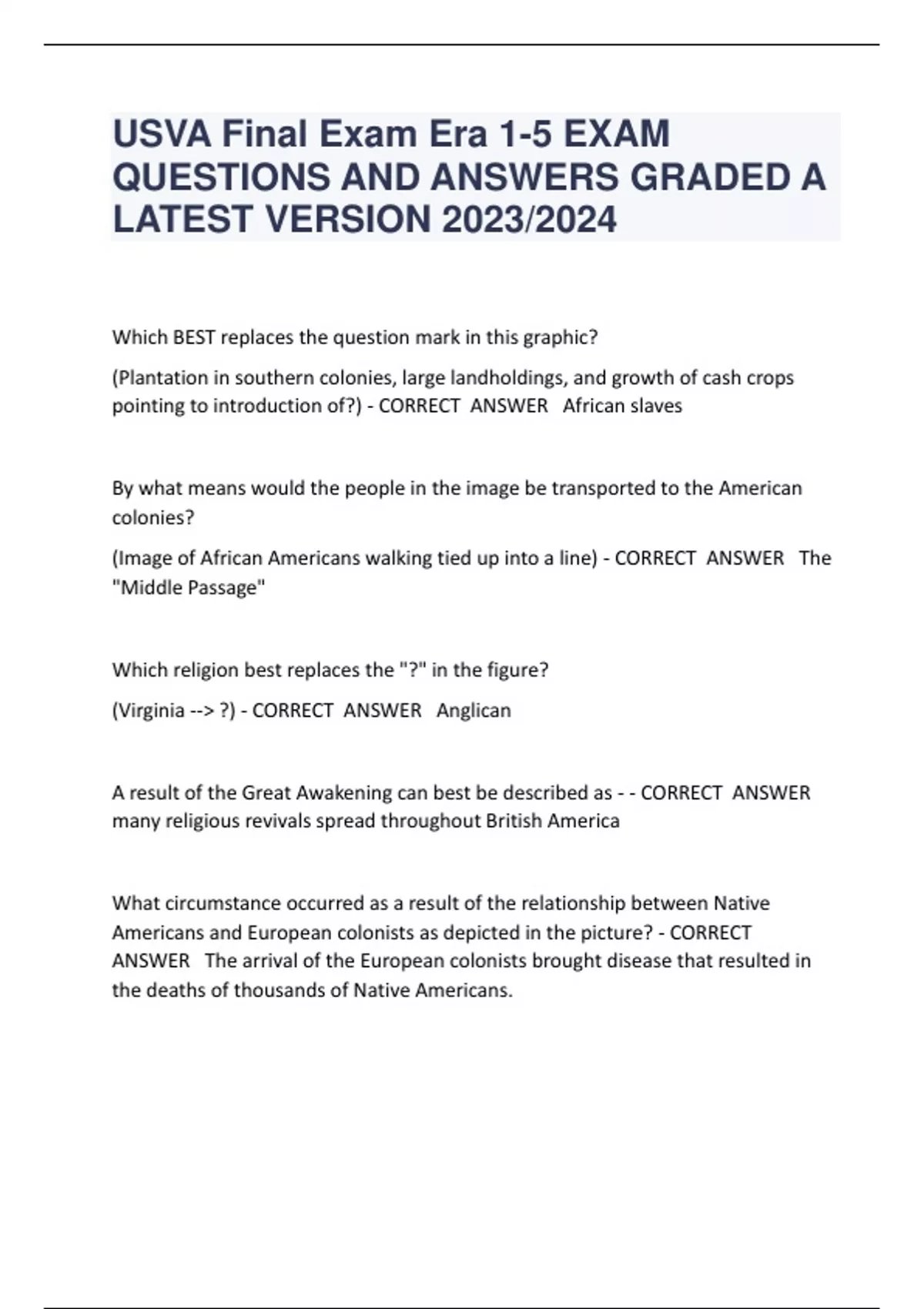 USVA Final Exam Era 1-5 EXAM QUESTIONS AND ANSWERS GRADED A LATEST VERSION 2023/2024

Which BEST replaces the question mark in this graphic?

(Plantation in southern colonies, large landholdings, and growth of cash crops pointing to introduction of?) - CORRECT ANSWER African slaves

By what means would the people in the image be transported to the American colonies?

(Image of African Americans walking tied up into a line) - CORRECT ANSWER The "Middle Passage"

Which religion best replaces the "?" in the figure?

(Virginia --> ?) - CORRECT ANSWER Anglican

A result of the Great Awakening can best be described as - - CORRECT ANSWER many religious revivals spread throughout British America

What circumstance occurred as a result of the relationship between Native Americans and European colonists as depicted in the picture? - CORRECT ANSWER The arrival of the European colonists brought disease that resulted in the deaths of thousands of Native Americans.